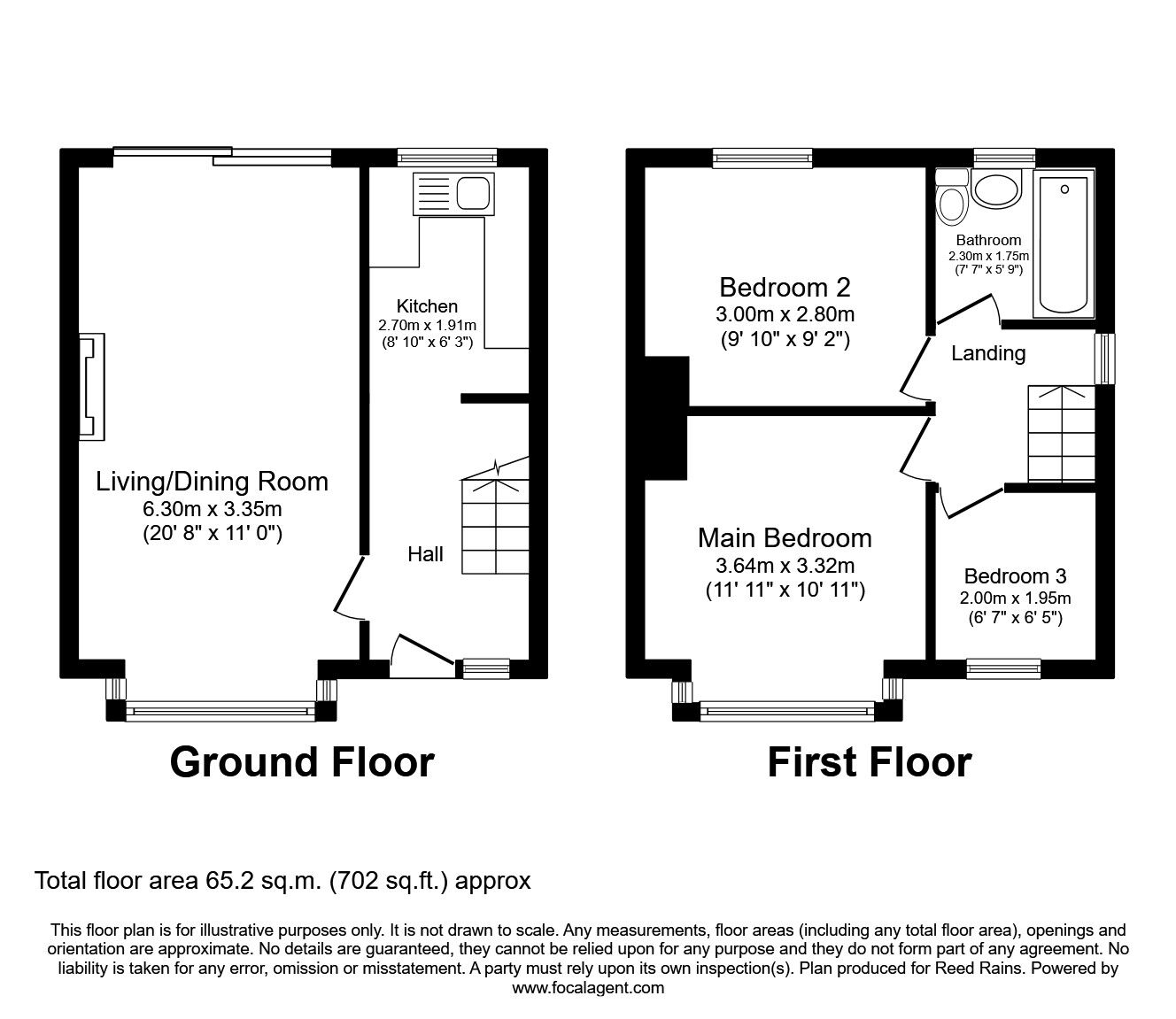 Kitchen
2.70m x 1.91m
(8' 10" x 6' 3")

Living/Dining Room
6.30m x 3.35m
(20' 8" x 11' 0")

Hall

Ground Floor

Bedroom 2
3.00m x 2.80m
(9' 10" x 9' 2")

Bathroom
2.30m x 1.75m
(7' 7" x 5' 9")

Landing

Main Bedroom
3.64m x 3.32m
(11' 11" x 10' 11")

Bedroom 3
2.00m x 1.95m
(6' 7" x 6' 5")

First Floor

Total floor area 65.2 sq.m. (702 sq.ft.) approx

This floor plan is for illustrative purposes only. It is not drawn to scale. Any measurements, floor areas (including any total floor area), openings and orientation are approximate. No details are guaranteed, they cannot be relied upon for any purpose and they do not form part of any agreement. No liability is taken for any error, omission or misstatement. A party must rely upon its own inspection(s). Plan produced for Reed Rains. Powered by www.focalagent.com